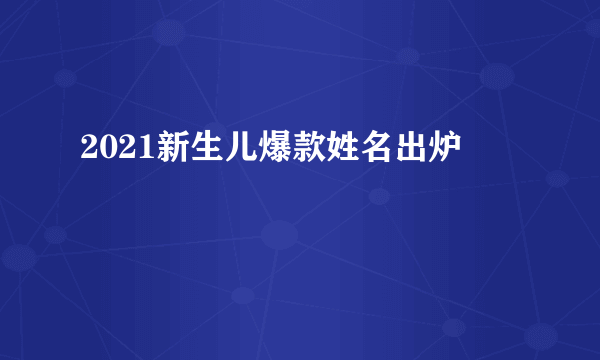 2021新生儿爆款姓名出炉